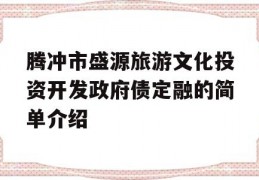 腾冲市盛源旅游文化投资开发政府债定融的简单介绍